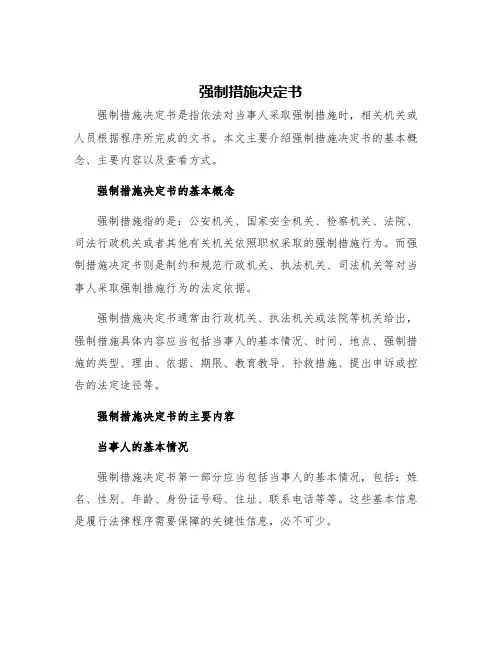 强制措施决定书

强制措施决定书是指依法对当事人采取强制措施时，相关机关或人员根据程序所完成的文书。本文主要介绍强制措施决定书的基本概念、主要内容以及查看方式。

强制措施决定书的基本概念

强制措施指的是：公安机关、国家安全机关、检察机关、法院、司法行政机关或者其他有关机关依照职权采取的强制措施行为。而强制措施决定书则是制约和规范行政机关、执法机关、司法机关等对当事人采取强制措施行为的法定依据。

强制措施决定书通常由行政机关、执法机关或法院等机关给出，强制措施具体内容应当包括当事人的基本情况、时间、地点、强制措施的类型、理由、依据、期限、教育教导、补救措施、提出申诉或控告的法定途径等。

强制措施决定书的主要内容

当事人的基本情况

强制措施决定书第一部分应当包括当事人的基本情况，包括：姓名、性别、年龄、身份证号码、住址、联系电话等等。这些基本信息是履行法律程序需要保障的关键性信息，必不可少。